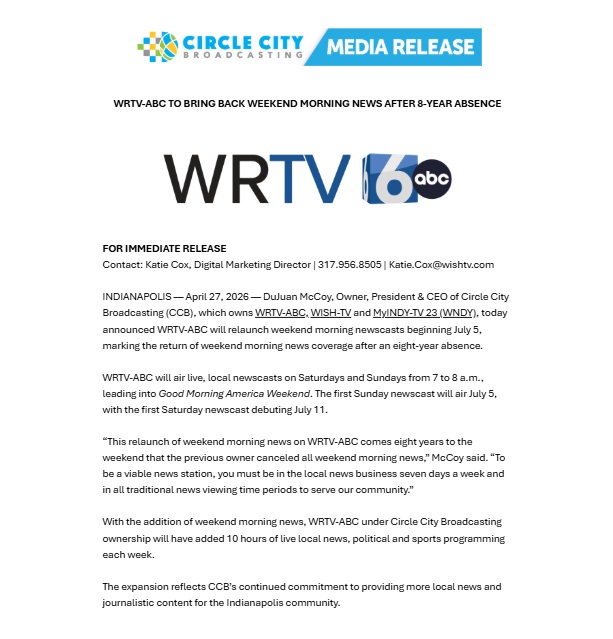 CIRCLE CITY BROADCASTING MEDIA RELEASE

WRTV-ABC TO BRING BACK WEEKEND MORNING NEWS AFTER 8-YEAR ABSENCE

WRTV 6 abc

FOR IMMEDIATE RELEASE
Contact: Katie Cox, Digital Marketing Director | 317.956.8505 | Katie.Cox@wishtv.com

INDIANAPOLIS — April 27, 2026 — DuJuan McCoy, Owner, President & CEO of Circle City Broadcasting (CCB), which owns WRTV-ABC, WISH-TV and MyINDY-TV 23 (WNDY), today announced WRTV-ABC will relaunch weekend morning newscasts beginning July 5, marking the return of weekend morning news coverage after an eight-year absence.

WRTV-ABC will air live, local newscasts on Saturdays and Sundays from 7 to 8 a.m., leading into Good Morning America Weekend. The first Sunday newscast will air July 5, with the first Saturday newscast debuting July 11.

“This relaunch of weekend morning news on WRTV-ABC comes eight years to the weekend that the previous owner canceled all weekend morning news,” McCoy said. “To be a viable news station, you must be in the local news business seven days a week and in all traditional news viewing time periods to serve our community.”

With the addition of weekend morning news, WRTV-ABC under Circle City Broadcasting ownership will have added 10 hours of live local news, political and sports programming each week.

The expansion reflects CCB’s continued commitment to providing more local news and journalistic content for the Indianapolis community.